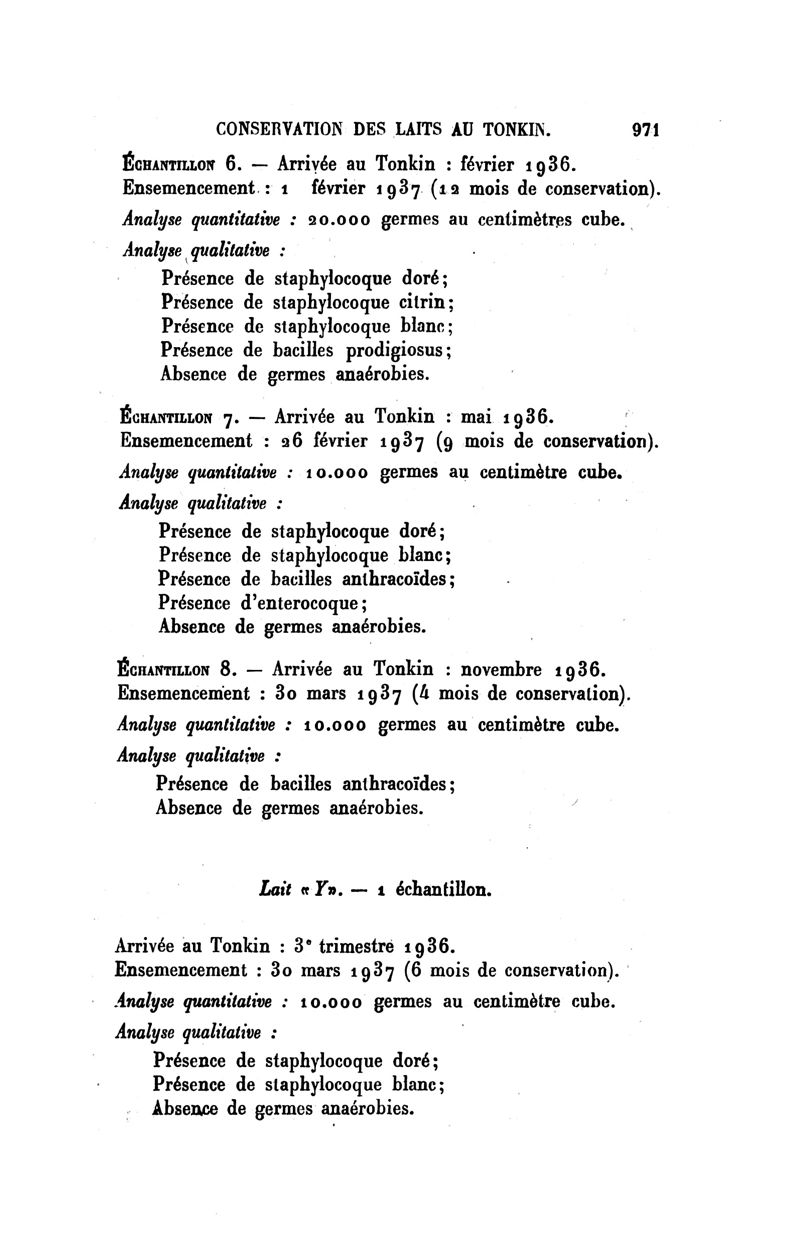 CONSERVATION DES LAITS AU TONKIN. 971

ÉCHANTILLON 6. — Arrivée au Tonkin : février 1936.
Ensemencement : 1 février 1937 (12 mois de conservation).

Analyse quantitative : 20.000 germes au centimètres cube.

Analyse qualitative :
Présence de staphylocoque doré;
Présence de staphylocoque citrin;
Présence de staphylocoque blanc;
Présence de bacilles prodigiosus;
Absence de germes anaérobies.

ÉCHANTILLON 7. — Arrivée au Tonkin : mai 1936.
Ensemencement : 26 février 1937 (9 mois de conservation).

Analyse quantitative : 10.000 germes au centimètre cube.

Analyse qualitative :
Présence de staphylocoque doré;
Présence de staphylocoque blanc;
Présence de bacilles anthracoïdes;
Présence d'enterocoque;
Absence de germes anaérobies.

ÉCHANTILLON 8. — Arrivée au Tonkin : novembre 1936.
Ensemencement : 30 mars 1937 (4 mois de conservation).

Analyse quantitative : 10.000 germes au centimètre cube.

Analyse qualitative :
Présence de bacilles anthracoïdes;
Absence de germes anaérobies.

Lait « Y». — 1 échantillon.

Arrivée au Tonkin : 3e trimestre 1936.
Ensemencement : 30 mars 1937 (6 mois de conservation).

Analyse quantitative : 10.000 germes au centimètre cube.

Analyse qualitative :
Présence de staphylocoque doré;
Présence de staphylocoque blanc;
Absence de germes anaérobies.